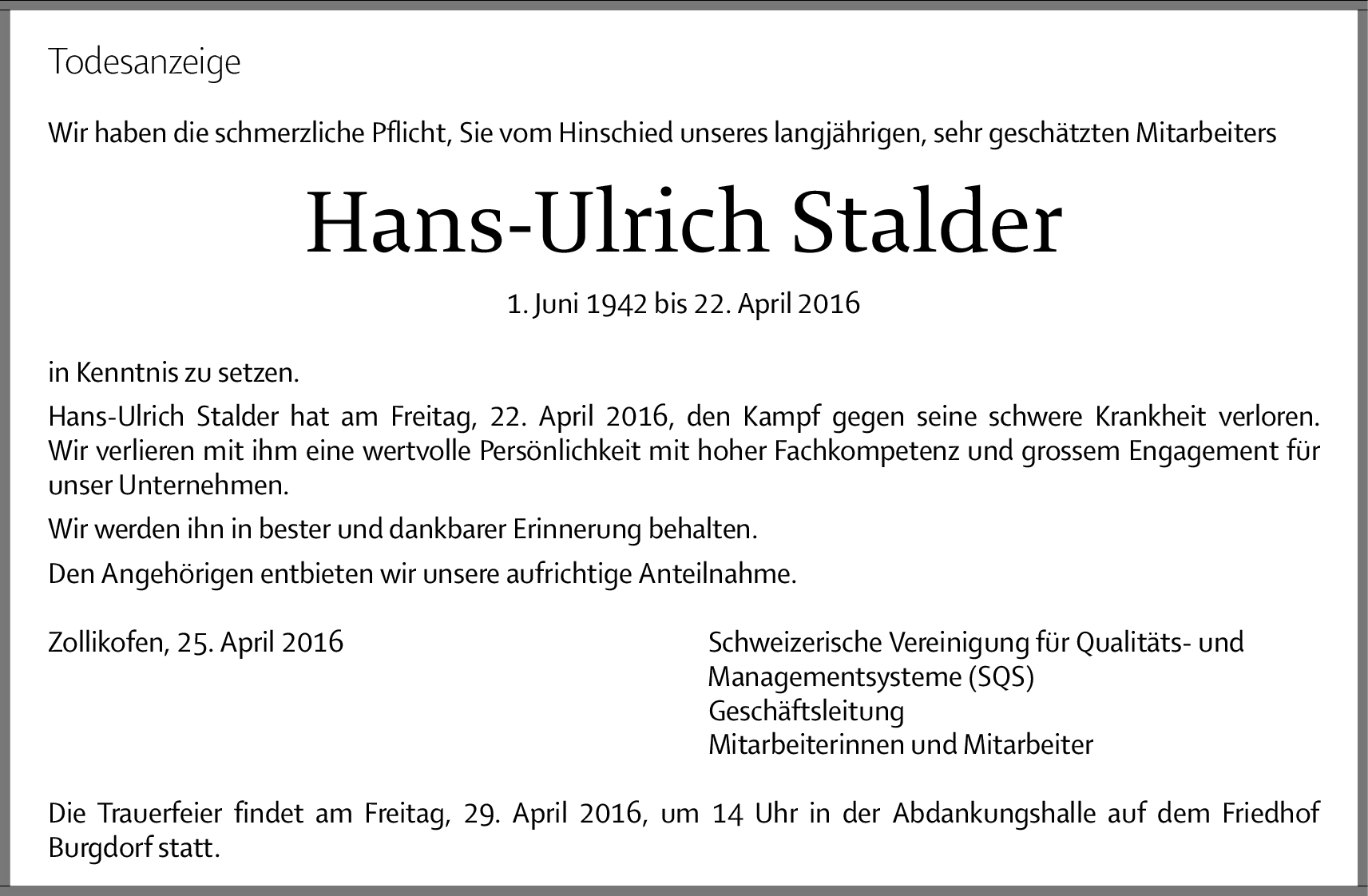 Todesanzeige

Wir haben die schmerzliche Pflicht, Sie vom Hinschied unseres langjährigen, sehr geschätzten Mitarbeiters

Hans-Ulrich Stalder

1. Juni 1942 bis 22. April 2016

in Kenntnis zu setzen.

Hans-Ulrich Stalder hat am Freitag, 22. April 2016, den Kampf gegen seine schwere Krankheit verloren. Wir verlieren mit ihm eine wertvolle Persönlichkeit mit hoher Fachkompetenz und grossem Engagement für unser Unternehmen.

Wir werden ihn in bester und dankbarer Erinnerung behalten.

Den Angehörigen entbieten wir unsere aufrichtige Anteilnahme.

Zollikofen, 25. April 2016

Schweizerische Vereinigung für Qualitäts- und Managementsysteme (SQS)
Geschäftsleitung
Mitarbeiterinnen und Mitarbeiter

Die Trauerfeier findet am Freitag, 29. April 2016, um 14 Uhr in der Abdankungshalle auf dem Friedhof Burgdorf statt.